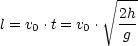 $l = v_0 \cdot t = v_0 \cdot \sqrt{\frac{2h}{g}}$